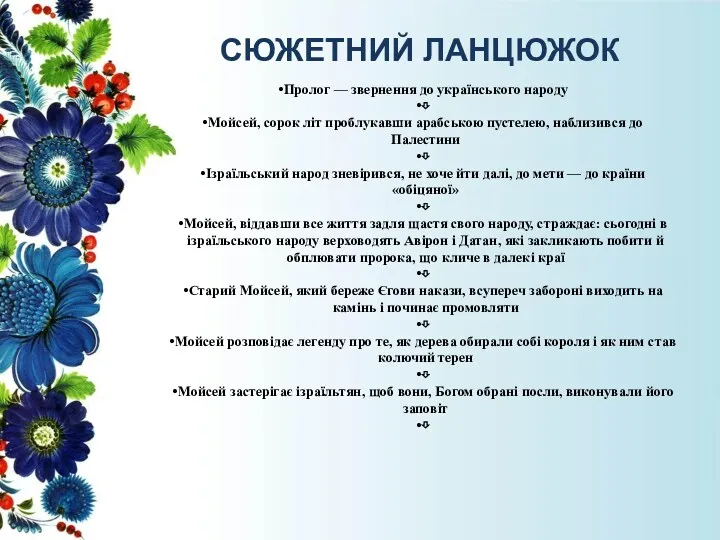 СЮЖЕТНИЙ ЛАНЦЮЖОК

•Пролог — звернення до українського народу

•⇩

•Мойсей, сорок літ проблукавши арабською пустелею, наблизився до Палестини

•⇩

•Ізраїльський народ зневірився, не хоче йти далі, до мети — до країни «обіцяної»

•⇩

•Мойсей, віддавши все життя задля щастя свого народу, страждає: сьогодні в ізраїльського народу верховодять Авірон і Датан, які закликають побити й обплювати пророка, що кличе в далекі краї

•⇩

•Старий Мойсей, який береже Єгови накази, всупереч забороні виходить на камінь і починає промовляти

•⇩

•Мойсей розповідає легенду про те, як дерева обирали собі короля і як ним став колючий терен

•⇩

•Мойсей застерігає ізраїльтян, щоб вони, Богом обрані посли, виконували його заповіт

•⇩